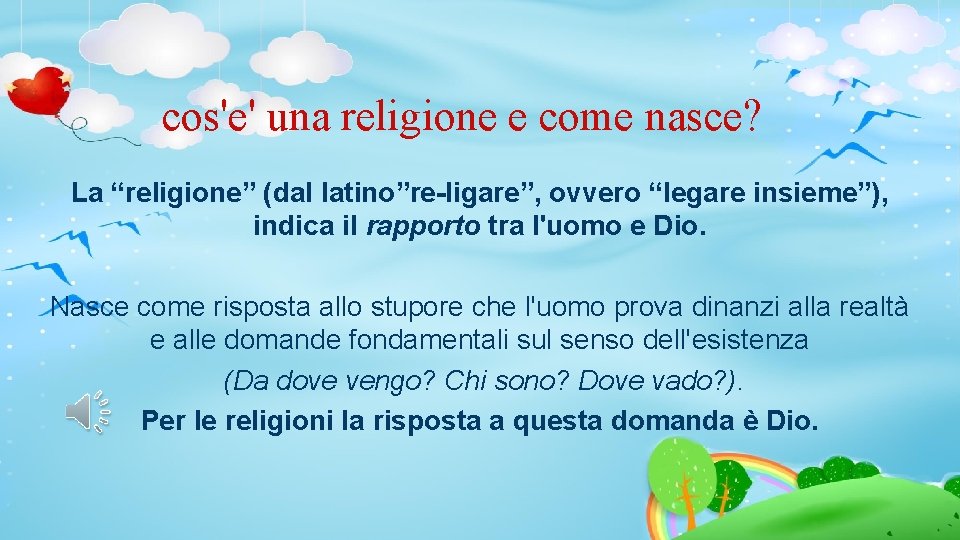 cos'e' una religione e come nasce?

La “religione” (dal latino”re-ligare”, ovvero “legare insieme”), indica il rapporto tra l'uomo e Dio.

Nasce come risposta allo stupore che l'uomo prova dinanzi alla realtà e alle domande fondamentali sul senso dell'esistenza (Da dove vengo? Chi sono? Dove vado?).

Per le religioni la risposta a questa domanda è Dio.